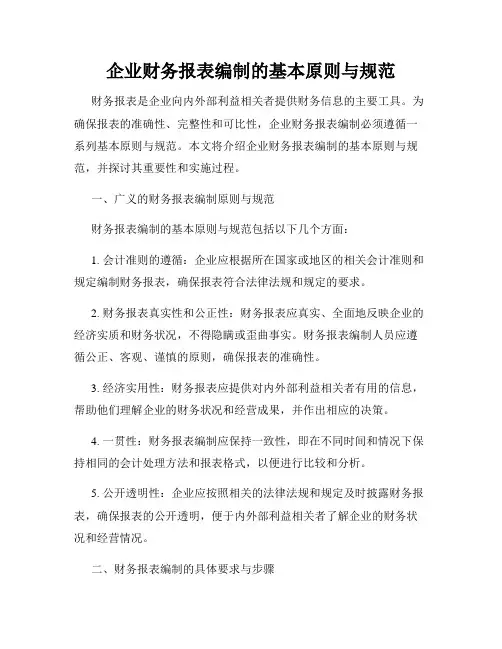 企业财务报表编制的基本原则与规范

财务报表是企业向内外部利益相关者提供财务信息的主要工具。为确保报表的准确性、完整性和可比性，企业财务报表编制必须遵循一系列基本原则与规范。本文将介绍企业财务报表编制的基本原则与规范，并探讨其重要性和实施过程。

一、广义的财务报表编制原则与规范

财务报表编制的基本原则与规范包括以下几个方面：

1. 会计准则的遵循：企业应根据所在国家或地区的相关会计准则和规定编制财务报表，确保报表符合法律法规和规定的要求。

2. 财务报表真实性和公正性：财务报表应真实、全面地反映企业的经济实质和财务状况，不得隐瞒或歪曲事实。财务报表编制人员应遵循公正、客观、谨慎的原则，确保报表的准确性。

3. 经济实用性：财务报表应提供对内外部利益相关者有用的信息，帮助他们理解企业的财务状况和经营成果，并作出相应的决策。

4. 一贯性：财务报表编制应保持一致性，即在不同时间和情况下保持相同的会计处理方法和报表格式，以便进行比较和分析。

5. 公开透明性：企业应按照相关的法律法规和规定及时披露财务报表，确保报表的公开透明，便于内外部利益相关者了解企业的财务状况和经营情况。

二、财务报表编制的具体要求与步骤